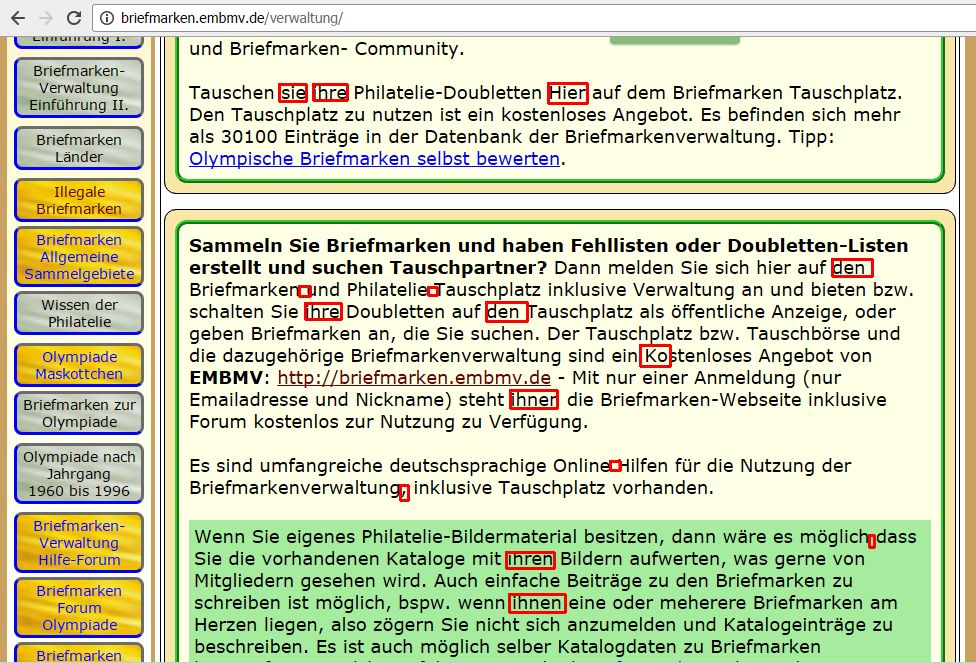 briefmarken.embmv.de/verwaltung/

Einführung I.

Briefmarken-Verwaltung Einführung II.

Briefmarken Länder

Illegale Briefmarken

Briefmarken Allgemeine Sammelgebiete

Wissen der Philatelie

Olympiade Maskottchen

Briefmarken zur Olympiade

Olympiade nach Jahrgang 1960 bis 1996

Briefmarken-Verwaltung Hilfe-Forum

Briefmarken Forum Olympiade

Briefmarken

und Briefmarken- Community.

Tauschen sie ihre Philatelie-Doubletten Hier auf dem Briefmarken Tauschplatz. Den Tauschplatz zu nutzen ist ein kostenloses Angebot. Es befinden sich mehr als 30100 Einträge in der Datenbank der Briefmarkenverwaltung. Tipp: Olympische Briefmarken selbst bewerten.

Sammeln Sie Briefmarken und haben Fehllisten oder Doubletten-Listen erstellt und suchen Tauschpartner? Dann melden Sie sich hier auf den Briefmarken und Philatelie Tauschplatz inklusive Verwaltung an und bieten bzw. schalten Sie ihre Doubletten auf den Tauschplatz als öffentliche Anzeige, oder geben Briefmarken an, die Sie suchen. Der Tauschplatz bzw. Tauschbörse und die dazugehörige Briefmarkenverwaltung sind ein Kostenloses Angebot von EMBMV: http://briefmarken.embmv.de - Mit nur einer Anmeldung (nur Emailadresse und Nickname) steht ihner die Briefmarken-Webseite inklusive Forum kostenlos zur Nutzung zu Verfügung.

Es sind umfangreiche deutschsprachige Online Hilfen für die Nutzung der Briefmarkenverwaltung, inklusive Tauschplatz vorhanden.

Wenn Sie eigenes Philatelie-Bildermaterial besitzen, dann wäre es möglich dass Sie die vorhandenen Kataloge mit ihren Bildern aufwerten, was gerne von Mitgliedern gesehen wird. Auch einfache Beiträge zu den Briefmarken zu schreiben ist möglich, bspw. wenn ihnen eine oder meherere Briefmarken am Herzen liegen, also zögern Sie nicht sich anzumelden und Katalogeinträge zu beschreiben. Es ist auch möglich selber Katalogdaten zu Briefmarken